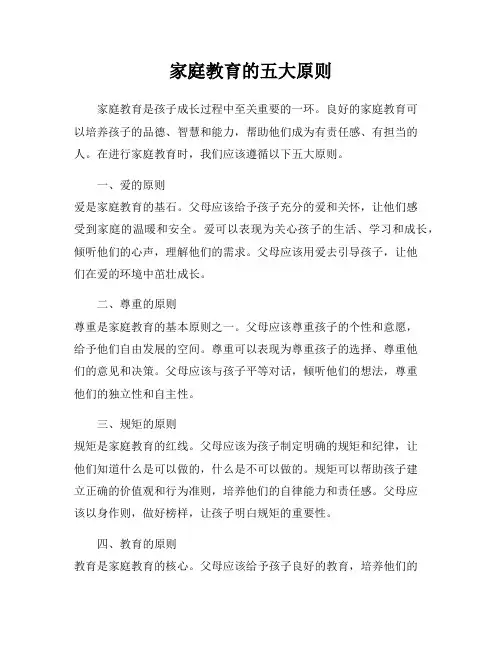 家庭教育的五大原则

家庭教育是孩子成长过程中至关重要的一环。良好的家庭教育可以培养孩子的品德、智慧和能力，帮助他们成为有责任感、有担当的人。在进行家庭教育时，我们应该遵循以下五大原则。

一、爱的原则
爱是家庭教育的基石。父母应该给予孩子充分的爱和关怀，让他们感受到家庭的温暖和安全。爱可以表现为关心孩子的生活、学习和成长，倾听他们的心声，理解他们的需求。父母应该用爱去引导孩子，让他们在爱的环境中茁壮成长。

二、尊重的原则
尊重是家庭教育的基本原则之一。父母应该尊重孩子的个性和意愿，给予他们自由发展的空间。尊重可以表现为尊重孩子的选择、尊重他们的意见和决策。父母应该与孩子平等对话，倾听他们的想法，尊重他们的独立性和自主性。

三、规矩的原则
规矩是家庭教育的红线。父母应该为孩子制定明确的规矩和纪律，让他们知道什么是可以做的，什么是不可以做的。规矩可以帮助孩子建立正确的价值观和行为准则，培养他们的自律能力和责任感。父母应该以身作则，做好榜样，让孩子明白规矩的重要性。

四、教育的原则
教育是家庭教育的核心。父母应该给予孩子良好的教育，培养他们的